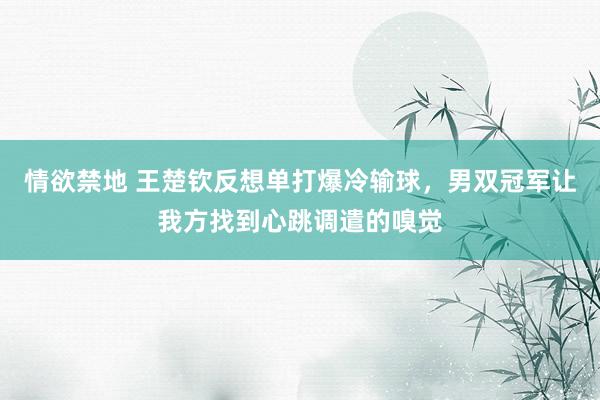 情欲禁地 王楚钦反想单打爆冷输球，男双冠军让我方找到心跳调遣的嗅觉